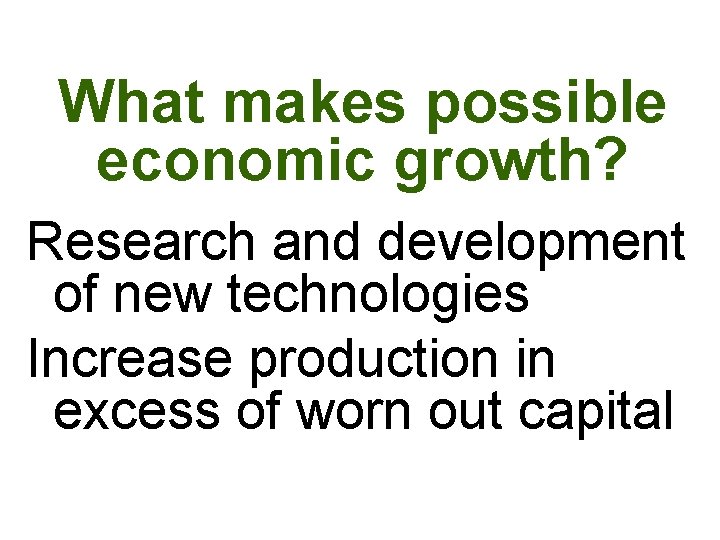 What makes possible economic growth?

Research and development of new technologies

Increase production in excess of worn out capital